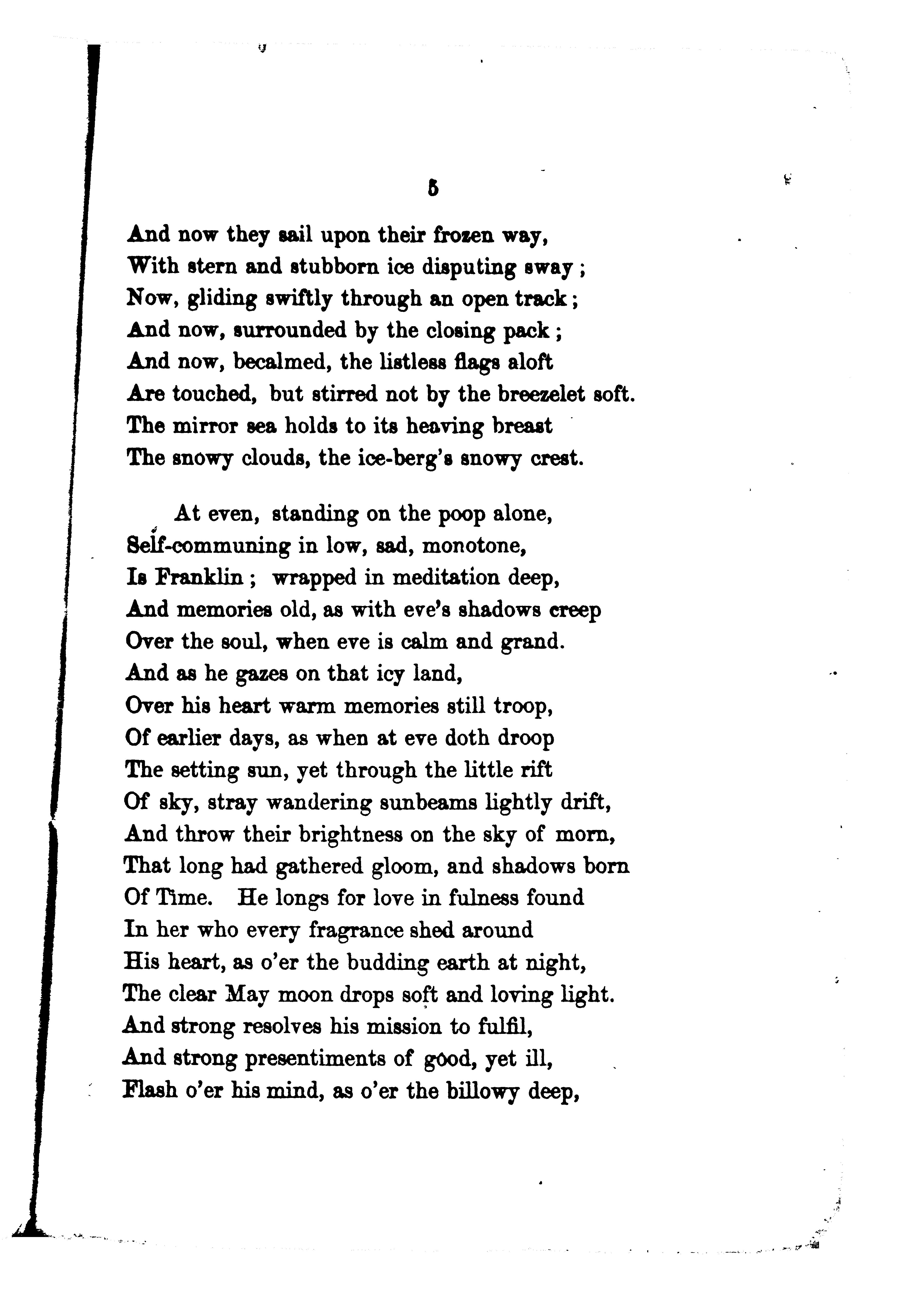 5

And now they sail upon their frozen way,
With stern and stubborn ice disputing sway;
Now, gliding swiftly through an open track;
And now, surrounded by the closing pack;
And now, becalmed, the listless flags aloft
Are touched, but stirred not by the breezelet soft.
The mirror sea holds to its heaving breast
The snowy clouds, the ice-berg's snowy crest.

At even, standing on the poop alone,
Self-communing in low, sad, monotone,
Is Franklin; wrapped in meditation deep,
And memories old, as with eve's shadows creep
Over the soul, when eve is calm and grand.
And as he gazes on that icy land,
Over his heart warm memories still troop,
Of earlier days, as when at eve doth droop
The setting sun, yet through the little rift
Of sky, stray wandering sunbeams lightly drift,
And throw their brightness on the sky of morn,
That long had gathered gloom, and shadows born
Of Time. He longs for love in fulness found
In her who every fragrance shed around
His heart, as o'er the budding earth at night,
The clear May moon drops soft and loving light.
And strong resolves his mission to fulfil,
And strong presentiments of good, yet ill,
Flash o'er his mind, as o'er the billowy deep,